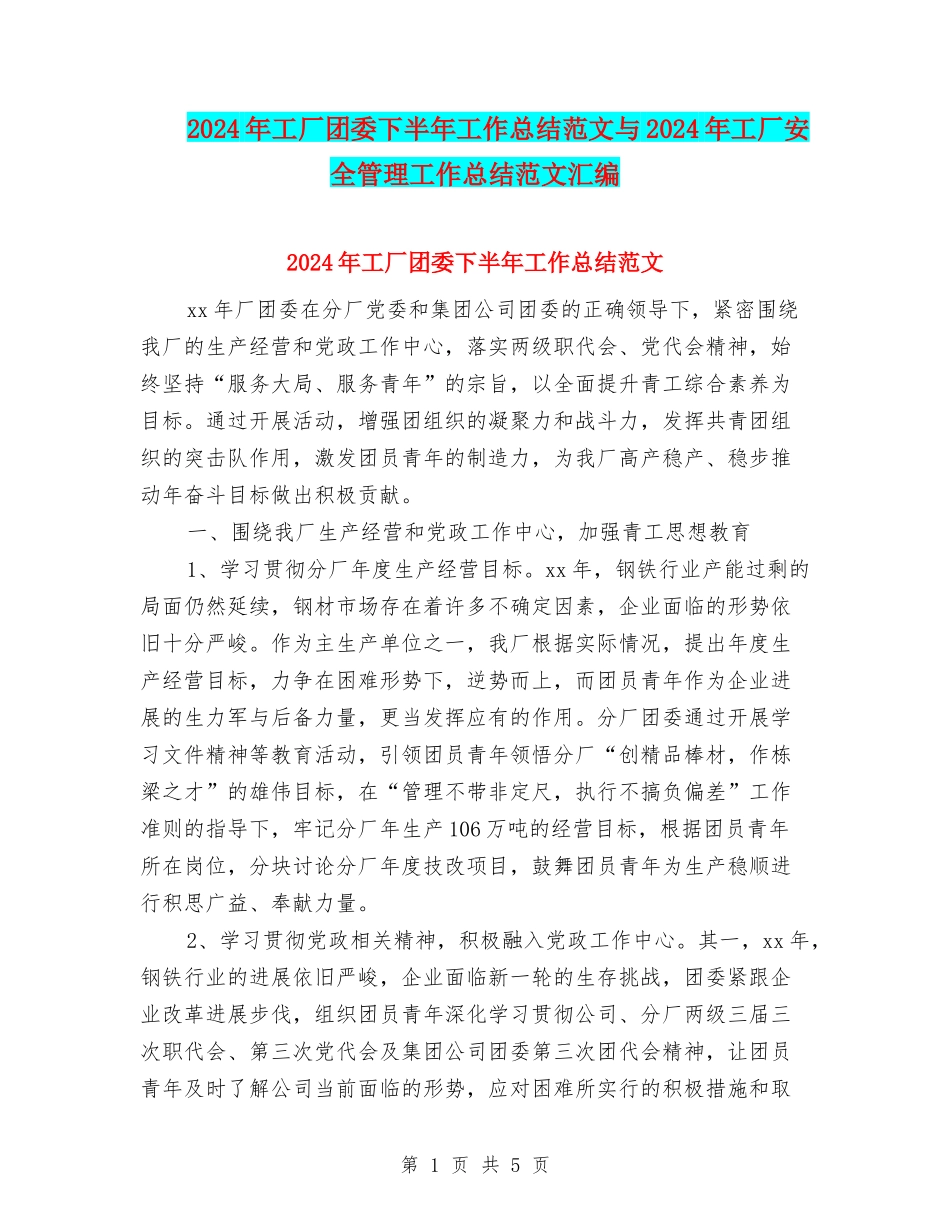 2024年工厂团委下半年工作总结范文与2024年工厂安全管理工作总结范文汇编

2024年工厂团委下半年工作总结范文

xx年厂团委在分厂党委和集团公司团委的正确领导下，紧密围绕我厂的生产经营和党政工作中心，落实两级职代会、党代会精神，始终坚持“服务大局、服务青年”的宗旨，以全面提升青工综合素养为目标。通过开展活动，增强团组织的凝聚力和战斗力，发挥共青团组织的突击队作用，激发团员青年的制造力，为我厂高产稳产、稳步推动年奋斗目标做出积极贡献。

一、围绕我厂生产经营和党政工作中心，加强青工思想教育

1、学习贯彻分厂年度生产经营目标。xx年，钢铁行业产能过剩的局面仍然延续，钢材市场存在着许多不确定因素，企业面临的形势依旧十分严峻。作为主生产单位之一，我厂根据实际情况，提出年度生产经营目标，力争在困难形势下，逆势而上，而团员青年作为企业进展的生力军与后备力量，更当发挥应有的作用。分厂团委通过开展学习文件精神等教育活动，引领团员青年领悟分厂“创精品棒材，作栋梁之才”的雄伟目标，在“管理不带非定尺，执行不搞负偏差”工作准则的指导下，牢记分厂年生产106万吨的经营目标，根据团员青年所在岗位，分块讨论分厂年度技改项目，鼓舞团员青年为生产稳顺进行积思广益、奉献力量。

2、学习贯彻党政相关精神，积极融入党政工作中心。其一，xx年，钢铁行业的进展依旧严峻，企业面临新一轮的生存挑战，团委紧跟企业改革进展步伐，组织团员青年深化学习贯彻公司、分厂两级三届三次职代会、第三次党代会及集团公司团委第三次团代会精神，让团员青年及时了解公司当前面临的形势，应对困难所实行的积极措施和取

第 1 页 共 5 页